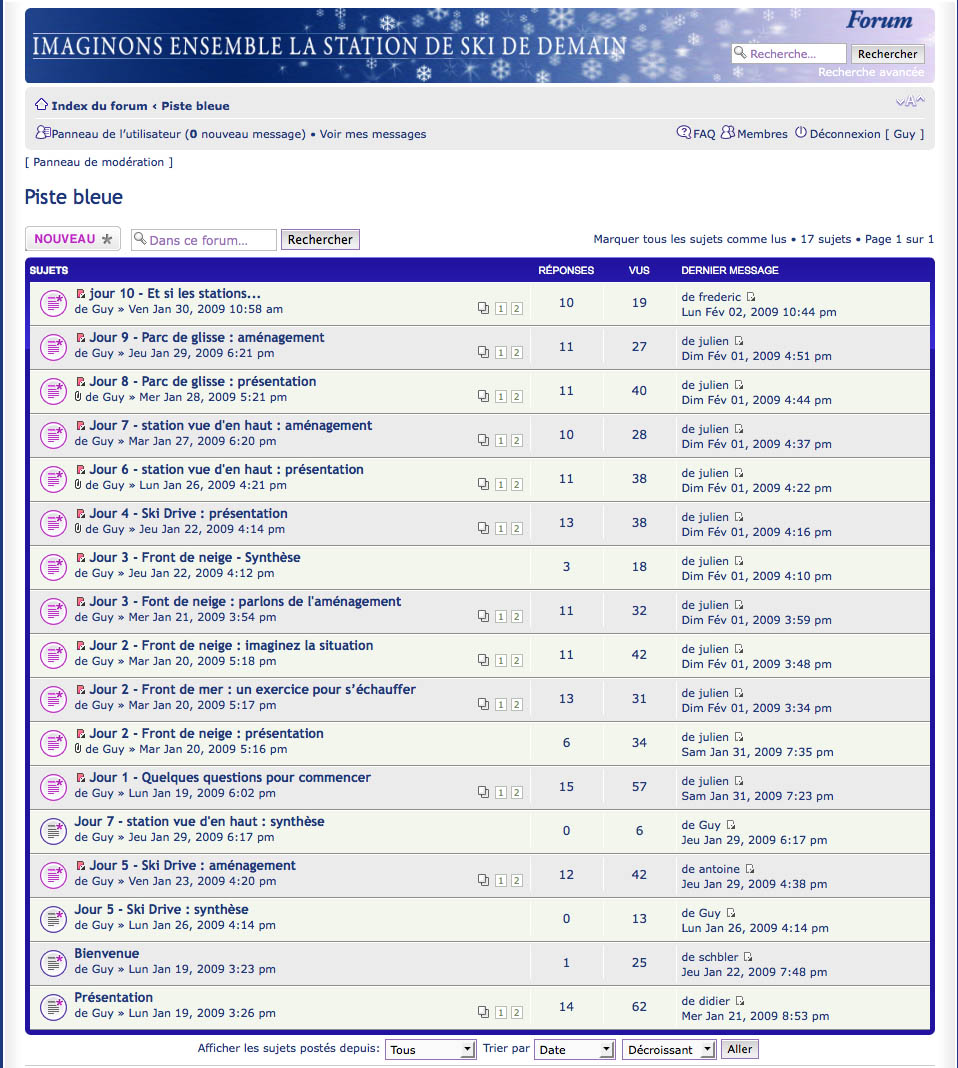 IMAGINONS ENSEMBLE LA STATION DE SKI DE DEMAIN

Forum

Recherche… Rechercher
Recherche avancée

Index du forum ‹ Piste bleue

Panneau de l'utilisateur (0 nouveau message) • Voir mes messages

FAQ Membres Déconnexion [ Guy ]

[ Panneau de modération ]

Piste bleue

NOUVEAU Dans ce forum… Rechercher

Marquer tous les sujets comme lus • 17 sujets • Page 1 sur 1

| SUJETS | RÉPONSES | VUS | DERNIER MESSAGE |
|---|---|---|---|
| jour 10 - Et si les stations… de Guy » Ven Jan 30, 2009 10:58 am 1 2 | 10 | 19 | de frederic Lun Fév 02, 2009 10:44 pm |
| Jour 9 - Parc de glisse : aménagement de Guy » Jeu Jan 29, 2009 6:21 pm 1 2 | 11 | 27 | de julien Dim Fév 01, 2009 4:51 pm |
| Jour 8 - Parc de glisse : présentation de Guy » Mer Jan 28, 2009 5:21 pm 1 2 | 11 | 40 | de julien Dim Fév 01, 2009 4:44 pm |
| Jour 7 - station vue d'en haut : aménagement de Guy » Mar Jan 27, 2009 6:20 pm 1 2 | 10 | 28 | de julien Dim Fév 01, 2009 4:37 pm |
| Jour 6 - station vue d'en haut : présentation de Guy » Lun Jan 26, 2009 4:21 pm 1 2 | 11 | 38 | de julien Dim Fév 01, 2009 4:22 pm |
| Jour 4 - Ski Drive : présentation de Guy » Jeu Jan 22, 2009 4:14 pm 1 2 | 13 | 38 | de julien Dim Fév 01, 2009 4:16 pm |
| Jour 3 - Front de neige - Synthèse de Guy » Jeu Jan 22, 2009 4:12 pm | 3 | 18 | de julien Dim Fév 01, 2009 4:10 pm |
| Jour 3 - Font de neige : parlons de l'aménagement de Guy » Mer Jan 21, 2009 3:54 pm 1 2 | 11 | 32 | de julien Dim Fév 01, 2009 3:59 pm |
| Jour 2 - Front de neige : imaginez la situation de Guy » Mar Jan 20, 2009 5:18 pm 1 2 | 11 | 42 | de julien Dim Fév 01, 2009 3:48 pm |
| Jour 2 - Front de mer : un exercice pour s'échauffer de Guy » Mar Jan 20, 2009 5:17 pm 1 2 | 13 | 31 | de julien Dim Fév 01, 2009 3:34 pm |
| Jour 2 - Front de neige : présentation de Guy » Mar Jan 20, 2009 5:16 pm | 6 | 34 | de julien Sam Jan 31, 2009 7:35 pm |
| Jour 1 - Quelques questions pour commencer de Guy » Lun Jan 19, 2009 6:02 pm 1 2 | 15 | 57 | de julien Sam Jan 31, 2009 7:23 pm |
| Jour 7 - station vue d'en haut : synthèse de Guy » Jeu Jan 29, 2009 6:17 pm | 0 | 6 | de Guy Jeu Jan 29, 2009 6:17 pm |
| Jour 5 - Ski Drive : aménagement de Guy » Ven Jan 23, 2009 4:20 pm 1 2 | 12 | 42 | de antoine Jeu Jan 29, 2009 4:38 pm |
| Jour 5 - Ski Drive : synthèse de Guy » Lun Jan 26, 2009 4:14 pm | 0 | 13 | de Guy Lun Jan 26, 2009 4:14 pm |
| Bienvenue de Guy » Lun Jan 19, 2009 3:23 pm | 1 | 25 | de schbler Jeu Jan 22, 2009 7:48 pm |
| Présentation de Guy » Lun Jan 19, 2009 3:26 pm 1 2 | 14 | 62 | de didier Mer Jan 21, 2009 8:53 pm |

Afficher les sujets postés depuis: Tous Trier par Date Décroissant Aller